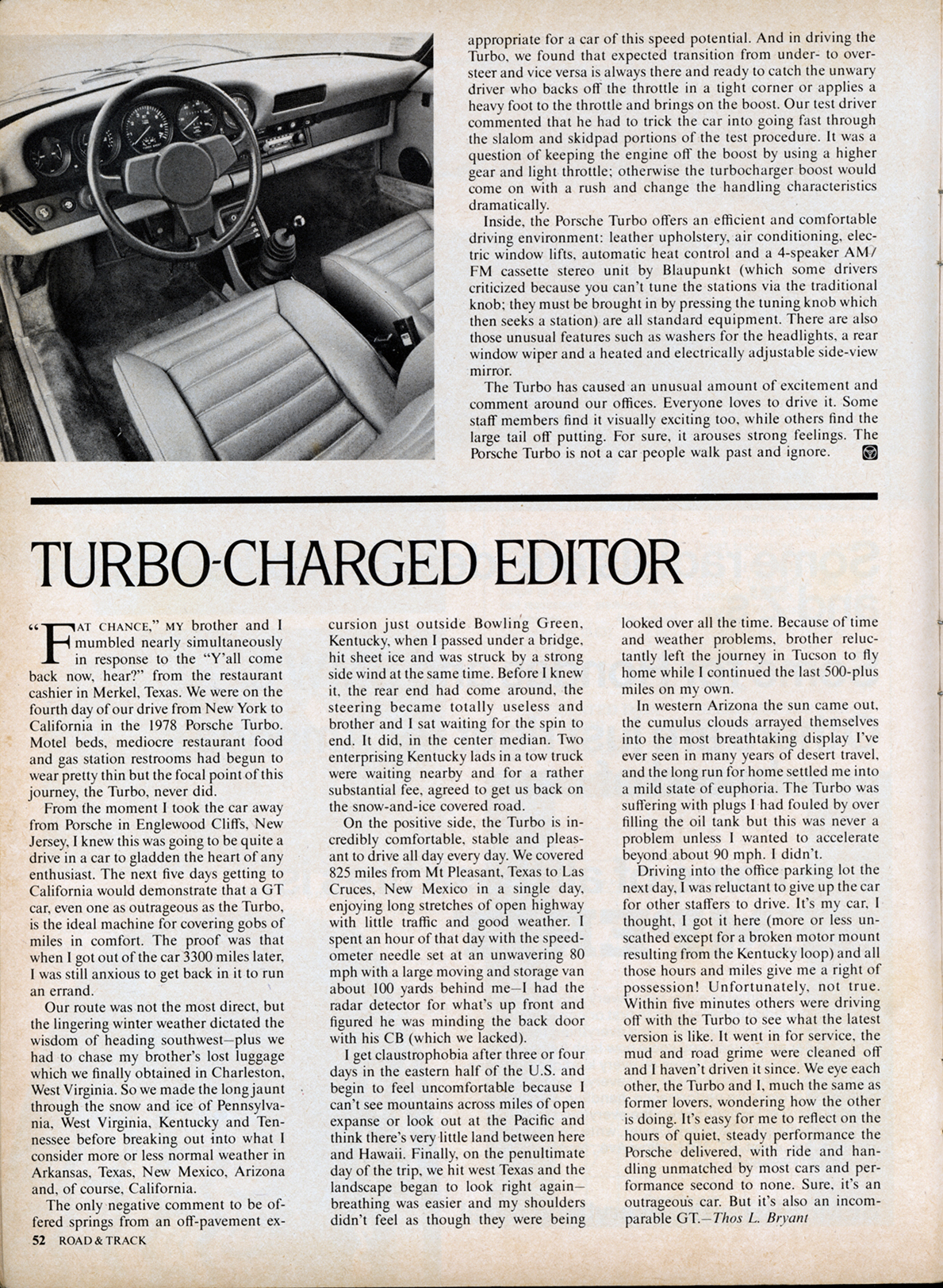 appropriate for a car of this speed potential. And in driving the Turbo, we found that expected transition from under- to oversteer and vice versa is always there and ready to catch the unwary driver who backs off the throttle in a tight corner or applies a heavy foot to the throttle and brings on the boost. Our test driver commented that he had to trick the car into going fast through the slalom and skidpad portions of the test procedure. It was a question of keeping the engine off the boost by using a higher gear and light throttle; otherwise the turbocharger boost would come on with a rush and change the handling characteristics dramatically.

Inside, the Porsche Turbo offers an efficient and comfortable driving environment: leather upholstery, air conditioning, electric window lifts, automatic heat control and a 4-speaker AM/FM cassette stereo unit by Blaupunkt (which some drivers criticized because you can't tune the stations via the traditional knob; they must be brought in by pressing the tuning knob which then seeks a station) are all standard equipment. There are also those unusual features such as washers for the headlights, a rear window wiper and a heated and electrically adjustable side-view mirror.

The Turbo has caused an unusual amount of excitement and comment around our offices. Everyone loves to drive it. Some staff members find it visually exciting too, while others find the large tail off putting. For sure, it arouses strong feelings. The Porsche Turbo is not a car people walk past and ignore.

TURBO-CHARGED EDITOR

"FAT CHANCE," MY brother and I mumbled nearly simultaneously in response to the "Y'all come back now, hear?" from the restaurant cashier in Merkel, Texas. We were on the fourth day of our drive from New York to California in the 1978 Porsche Turbo. Motel beds, mediocre restaurant food and gas station restrooms had begun to wear pretty thin but the focal point of this journey, the Turbo, never did.

From the moment I took the car away from Porsche in Englewood Cliffs, New Jersey, I knew this was going to be quite a drive in a car to gladden the heart of any enthusiast. The next five days getting to California would demonstrate that a GT car, even one as outrageous as the Turbo, is the ideal machine for covering gobs of miles in comfort. The proof was that when I got out of the car 3300 miles later, I was still anxious to get back in it to run an errand.

Our route was not the most direct, but the lingering winter weather dictated the wisdom of heading southwest—plus we had to chase my brother's lost luggage which we finally obtained in Charleston, West Virginia. So we made the long jaunt through the snow and ice of Pennsylvania, West Virginia, Kentucky and Tennessee before breaking out into what I consider more or less normal weather in Arkansas, Texas, New Mexico, Arizona and, of course, California.

The only negative comment to be offered springs from an off-pavement excursion just outside Bowling Green, Kentucky, when I passed under a bridge, hit sheet ice and was struck by a strong side wind at the same time. Before I knew it, the rear end had come around, the steering became totally useless and brother and I sat waiting for the spin to end. It did, in the center median. Two enterprising Kentucky lads in a tow truck were waiting nearby and for a rather substantial fee, agreed to get us back on the snow-and-ice covered road.

On the positive side, the Turbo is incredibly comfortable, stable and pleasant to drive all day every day. We covered 825 miles from Mt Pleasant, Texas to Las Cruces, New Mexico in a single day, enjoying long stretches of open highway with little traffic and good weather. I spent an hour of that day with the speedometer needle set at an unwavering 80 mph with a large moving and storage van about 100 yards behind me—I had the radar detector for what's up front and figured he was minding the back door with his CB (which we lacked).

I get claustrophobia after three or four days in the eastern half of the U.S. and begin to feel uncomfortable because I can't see mountains across miles of open expanse or look out at the Pacific and think there's very little land between here and Hawaii. Finally, on the penultimate day of the trip, we hit west Texas and the landscape began to look right again—breathing was easier and my shoulders didn't feel as though they were being looked over all the time. Because of time and weather problems, brother reluctantly left the journey in Tucson to fly home while I continued the last 500-plus miles on my own.

In western Arizona the sun came out, the cumulus clouds arrayed themselves into the most breathtaking display I've ever seen in many years of desert travel, and the long run for home settled me into a mild state of euphoria. The Turbo was suffering with plugs I had fouled by over filling the oil tank but this was never a problem unless I wanted to accelerate beyond about 90 mph. I didn't.

Driving into the office parking lot the next day, I was reluctant to give up the car for other staffers to drive. It's my car, I thought, I got it here (more or less unscathed except for a broken motor mount resulting from the Kentucky loop) and all those hours and miles give me a right of possession! Unfortunately, not true. Within five minutes others were driving off with the Turbo to see what the latest version is like. It went in for service, the mud and road grime were cleaned off and I haven't driven it since. We eye each other, the Turbo and I, much the same as former lovers, wondering how the other is doing. It's easy for me to reflect on the hours of quiet, steady performance the Porsche delivered, with ride and handling unmatched by most cars and performance second to none. Sure, it's an outrageous car. But it's also an incomparable GT.—Thos L. Bryant

52 ROAD & TRACK